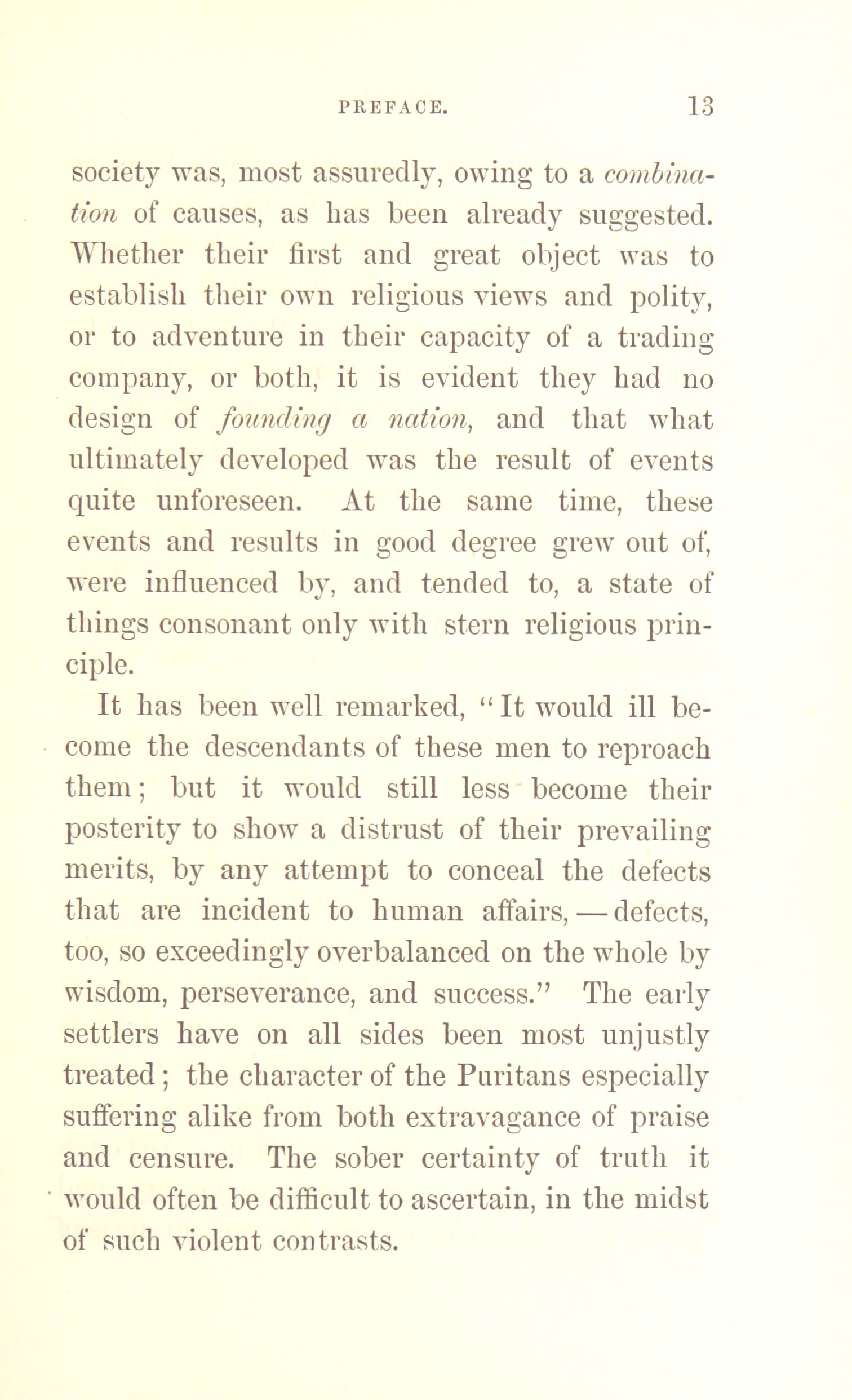 PREFACE. 13

society was, most assuredly, owing to a combination of causes, as has been already suggested. Whether their first and great object was to establish their own religious views and polity, or to adventure in their capacity of a trading company, or both, it is evident they had no design of founding a nation, and that what ultimately developed was the result of events quite unforeseen. At the same time, these events and results in good degree grew out of, were influenced by, and tended to, a state of things consonant only with stern religious principle.

It has been well remarked, "It would ill become the descendants of these men to reproach them; but it would still less become their posterity to show a distrust of their prevailing merits, by any attempt to conceal the defects that are incident to human affairs, — defects, too, so exceedingly overbalanced on the whole by wisdom, perseverance, and success." The early settlers have on all sides been most unjustly treated; the character of the Puritans especially suffering alike from both extravagance of praise and censure. The sober certainty of truth it would often be difficult to ascertain, in the midst of such violent contrasts.